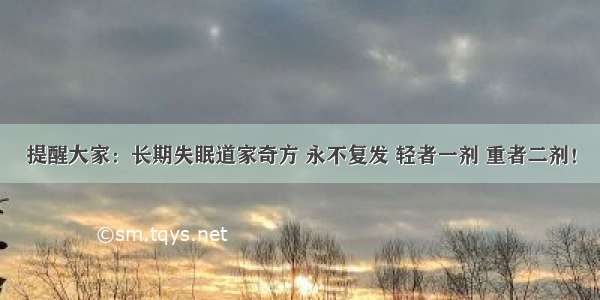 提醒大家：长期失眠道家奇方 永不复发 轻者一剂 重者二剂！

©sm.tqys.net